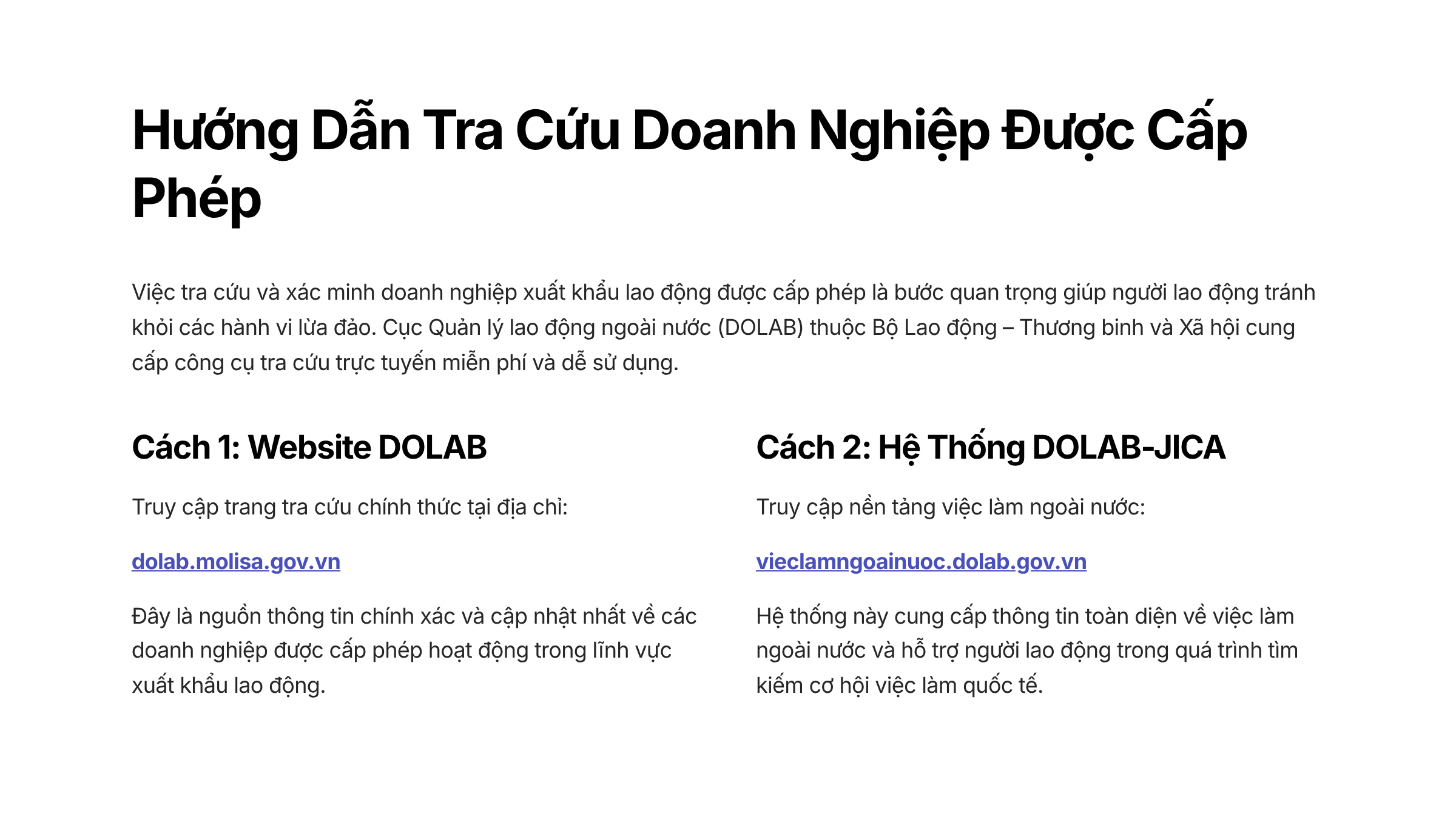 Hướng Dẫn Tra Cứu Doanh Nghiệp Được Cấp Phép

Việc tra cứu và xác minh doanh nghiệp xuất khẩu lao động được cấp phép là bước quan trọng giúp người lao động tránh khỏi các hành vi lừa đảo. Cục Quản lý lao động ngoài nước (DOLAB) thuộc Bộ Lao động – Thương binh và Xã hội cung cấp công cụ tra cứu trực tuyến miễn phí và dễ sử dụng.

Cách 1: Website DOLAB

Truy cập trang tra cứu chính thức tại địa chỉ:

dolab.molisa.gov.vn

Đây là nguồn thông tin chính xác và cập nhật nhất về các doanh nghiệp được cấp phép hoạt động trong lĩnh vực xuất khẩu lao động.

Cách 2: Hệ Thống DOLAB-JICA

Truy cập nền tảng việc làm ngoài nước:

vieclamngoainuoc.dolab.gov.vn

Hệ thống này cung cấp thông tin toàn diện về việc làm ngoài nước và hỗ trợ người lao động trong quá trình tìm kiếm cơ hội việc làm quốc tế.